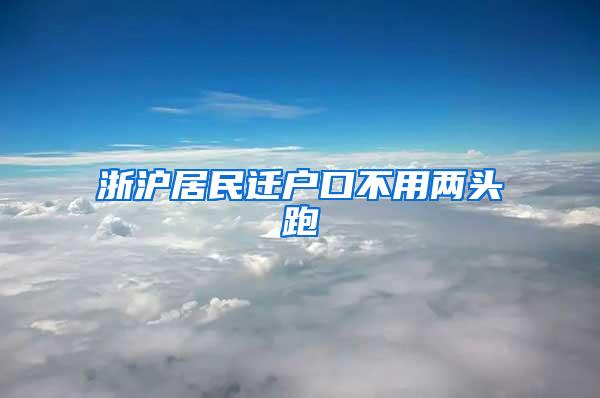 浙沪居民迁户口不用两头跑